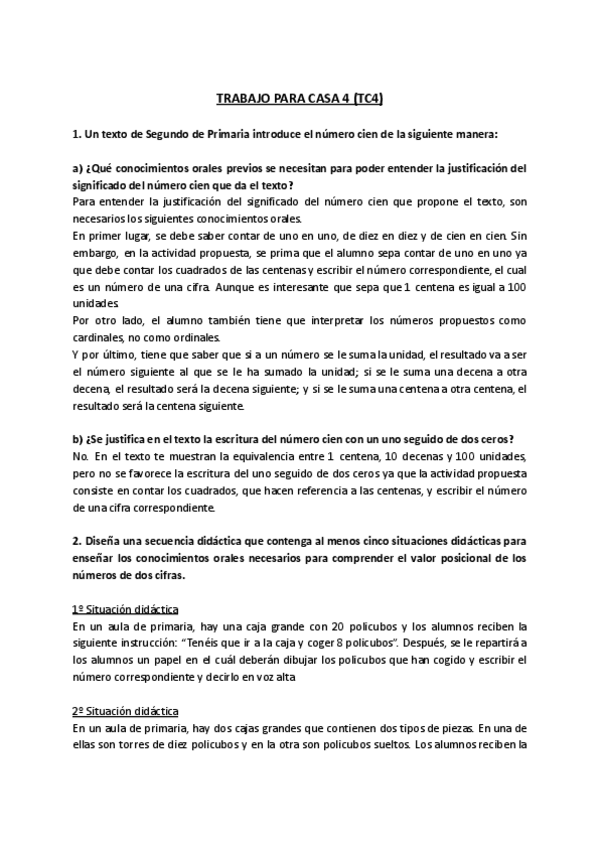 TRABAJO PARA CASA 4 (TC4)

1. Un texto de Segundo de Primaria introduce el número cien de la siguiente manera:

a) ¿Qué conocimientos orales previos se necesitan para poder entender la justificación del significado del número cien que da el texto?
Para entender la justificación del significado del número cien que propone el texto, son necesarios los siguientes conocimientos orales.
En primer lugar, se debe saber contar de uno en uno, de diez en diez y de cien en cien. Sin embargo, en la actividad propuesta, se prima que el alumno sepa contar de uno en uno ya que debe contar los cuadrados de las centenas y escribir el número correspondiente, el cual es un número de una cifra. Aunque es interesante que sepa que 1 centena es igual a 100 unidades.
Por otro lado, el alumno también tiene que interpretar los números propuestos como cardinales, no como ordinales.
Y por último, tiene que saber que si a un número se le suma la unidad, el resultado va a ser el número siguiente al que se le ha sumado la unidad; si se le suma una decena a otra decena, el resultado será la decena siguiente; y si se le suma una centena a otra centena, el resultado será la centena siguiente.

b) ¿Se justifica en el texto la escritura del número cien con un uno seguido de dos ceros?
No. En el texto te muestran la equivalencia entre 1 centena, 10 decenas y 100 unidades, pero no se favorece la escritura del uno seguido de dos ceros ya que la actividad propuesta consiste en contar los cuadrados, que hacen referencia a las centenas, y escribir el número de una cifra correspondiente.

2. Diseña una secuencia didáctica que contenga al menos cinco situaciones didácticas para enseñar los conocimientos orales necesarios para comprender el valor posicional de los números de dos cifras.

1º Situación didáctica
En un aula de primaria, hay una caja grande con 20 policubos y los alumnos reciben la siguiente instrucción: "Tenéis que ir a la caja y coger 8 policubos". Después, se le repartirá a los alumnos un papel en el cuál deberán dibujar los policubos que han cogido y escribir el número correspondiente y decirlo en voz alta

2º Situación didáctica
En un aula de primaria, hay dos cajas grandes que contienen dos tipos de piezas. En una de ellas son torres de diez policubos y en la otra son policubos sueltos. Los alumnos reciben la